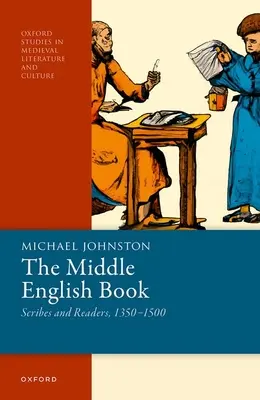 OXFORD STUDIES IN MEDIEVAL LITERATURE AND CULTURE

MICHAEL JOHNSTON

The Middle English Book

Scribes and Readers, 1350–1500

OXFORD